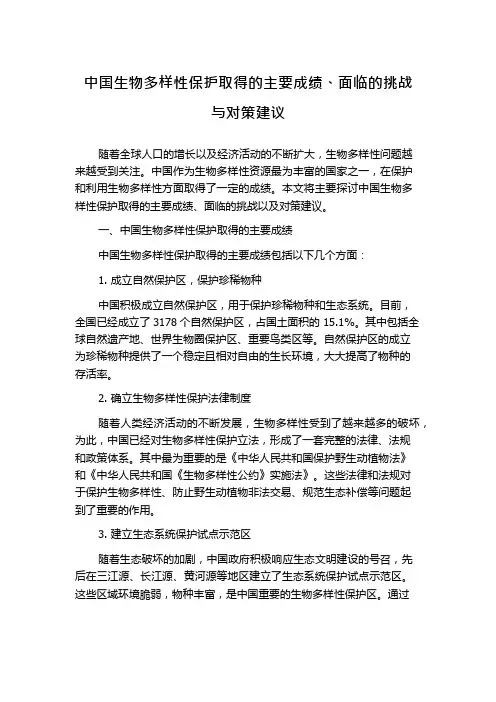 中国生物多样性保护取得的主要成绩、面临的挑战与对策建议

随着全球人口的增长以及经济活动的不断扩大，生物多样性问题越来越受到关注。中国作为生物多样性资源最为丰富的国家之一，在保护和利用生物多样性方面取得了一定的成绩。本文将主要探讨中国生物多样性保护取得的主要成绩、面临的挑战以及对策建议。

一、中国生物多样性保护取得的主要成绩

中国生物多样性保护取得的主要成绩包括以下几个方面：

1. 成立自然保护区，保护珍稀物种

中国积极成立自然保护区，用于保护珍稀物种和生态系统。目前，全国已经成立了 3178 个自然保护区，占国土面积的 15.1%。其中包括全球自然遗产地、世界生物圈保护区、重要鸟类区等。自然保护区的成立为珍稀物种提供了一个稳定且相对自由的生长环境，大大提高了物种的存活率。

2. 确立生物多样性保护法律制度

随着人类经济活动的不断发展，生物多样性受到了越来越多的破坏，为此，中国已经对生物多样性保护立法，形成了一套完整的法律、法规和政策体系。其中最为重要的是《中华人民共和国保护野生动植物法》和《中华人民共和国《生物多样性公约》实施法》。这些法律和法规对于保护生物多样性、防止野生动植物非法交易、规范生态补偿等问题起到了重要的作用。

3. 建立生态系统保护试点示范区

随着生态破坏的加剧，中国政府积极响应生态文明建设的号召，先后在三江源、长江源、黄河源等地区建立了生态系统保护试点示范区。这些区域环境脆弱，物种丰富，是中国重要的生物多样性保护区。通过